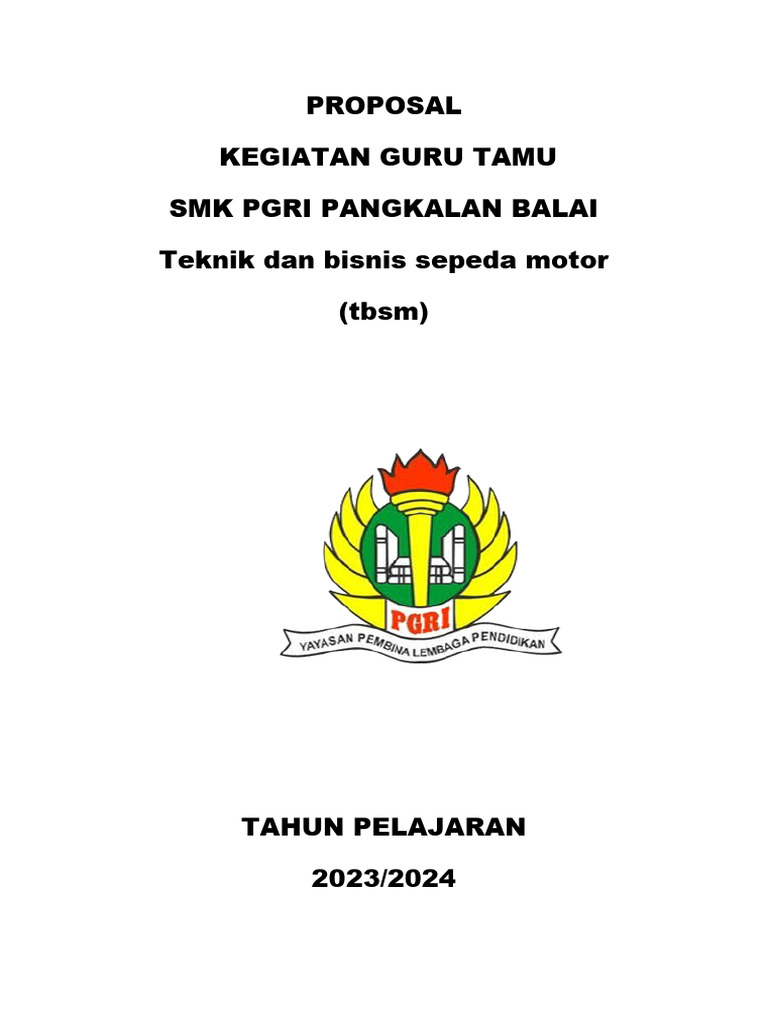 PROPOSAL

KEGIATAN GURU TAMU

SMK PGRI PANGKALAN BALAI

Teknik dan bisnis sepeda motor

(tbsm)

PGRI

YAYASAN PEMBINA LEMBAGA PENDIDIKAN

TAHUN PELAJARAN

2023/2024